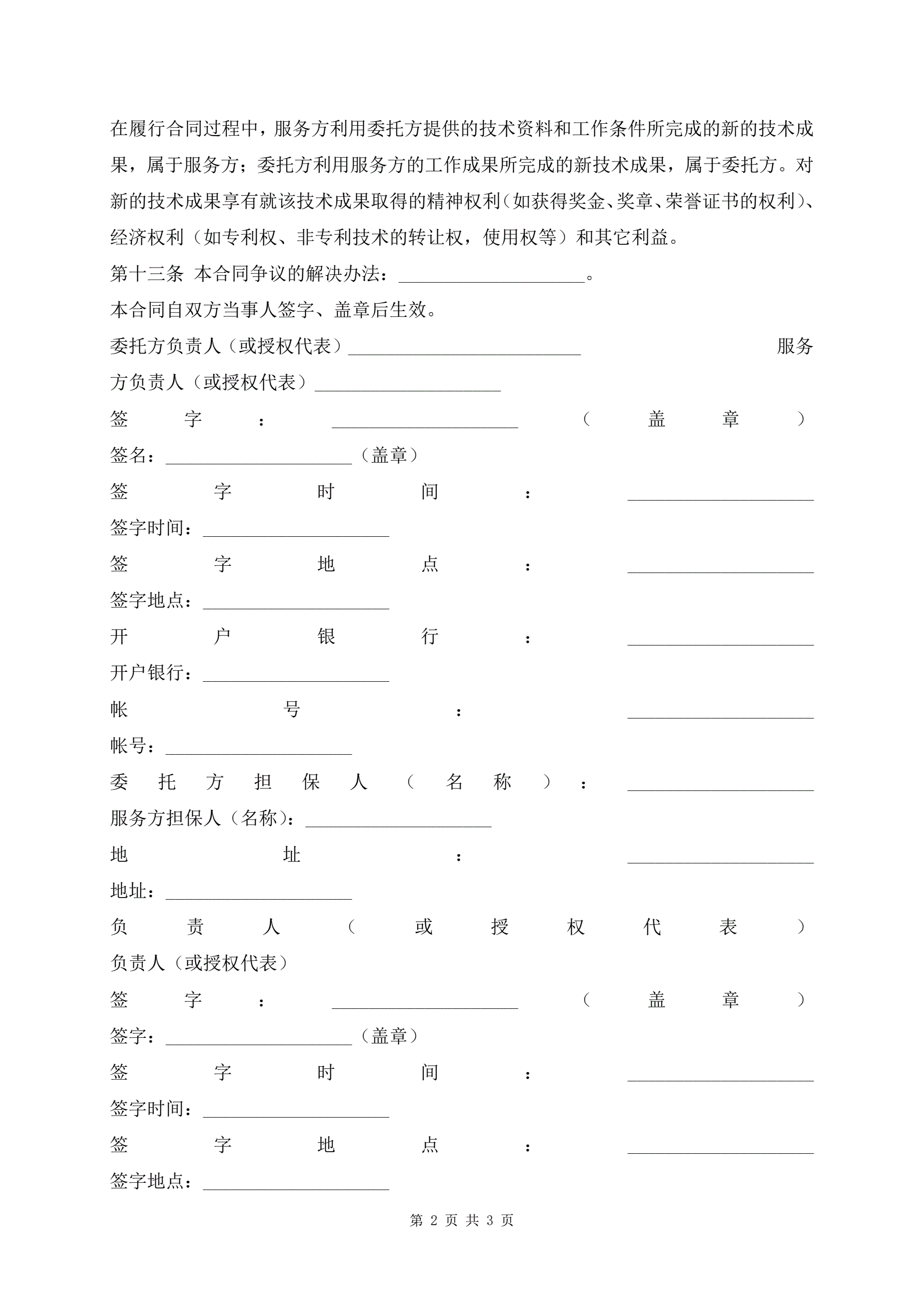 在履行合同过程中，服务方利用委托方提供的技术资料和工作条件所完成的新的技术成果，属于服务方；委托方利用服务方的工作成果所完成的新技术成果，属于委托方。对新的技术成果享有就该技术成果取得的精神权利（如获得奖金、奖章、荣誉证书的权利）、经济权利（如专利权、非专利技术的转让权，使用权等）和其它利益。

第十三条 本合同争议的解决办法：____________________。

本合同自双方当事人签字、盖章后生效。

委托方负责人（或授权代表）_________________________ 服务方负责人（或授权代表）____________________

签字：____________________（盖章）

签名：____________________（盖章）

签字时间：____________________

签字时间：____________________

签字地点：____________________

签字地点：____________________

开户银行：____________________

开户银行：____________________

帐号：____________________

帐号：____________________

委托方担保人（名称）：____________________

服务方担保人（名称）：____________________

地址：____________________

地址：____________________

负责人（或授权代表）

负责人（或授权代表）

签字：____________________（盖章）

签字：____________________（盖章）

签字时间：____________________

签字时间：____________________

签字地点：____________________

签字地点：____________________

第 2 页 共 3 页